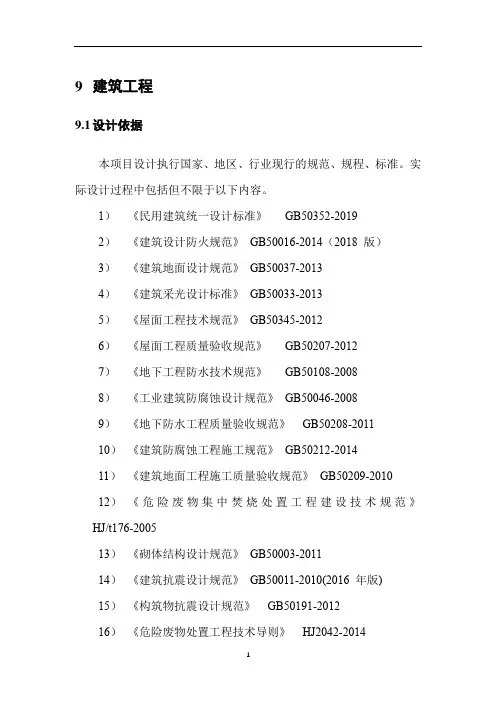 9 建筑工程

9.1 设计依据

本项目设计执行国家、地区、行业现行的规范、规程、标准。实际设计过程中包括但不限于以下内容。

1）《民用建筑统一设计标准》 GB50352-2019

2）《建筑设计防火规范》 GB50016-2014（2018 版）

3）《建筑地面设计规范》 GB50037-2013

4）《建筑采光设计标准》 GB50033-2013

5）《屋面工程技术规范》 GB50345-2012

6）《屋面工程质量验收规范》 GB50207-2012

7）《地下工程防水技术规范》 GB50108-2008

8）《工业建筑防腐蚀设计规范》 GB50046-2008

9）《地下防水工程质量验收规范》 GB50208-2011

10）《建筑防腐蚀工程施工规范》 GB50212-2014

11）《建筑地面工程施工质量验收规范》 GB50209-2010

12）《危险废物集中焚烧处置工程建设技术规范》 HJ/t176-2005

13）《砌体结构设计规范》 GB50003-2011

14）《建筑抗震设计规范》 GB50011-2010(2016 年版)

15）《构筑物抗震设计规范》 GB50191-2012

16）《危险废物处置工程技术导则》 HJ2042-2014

1